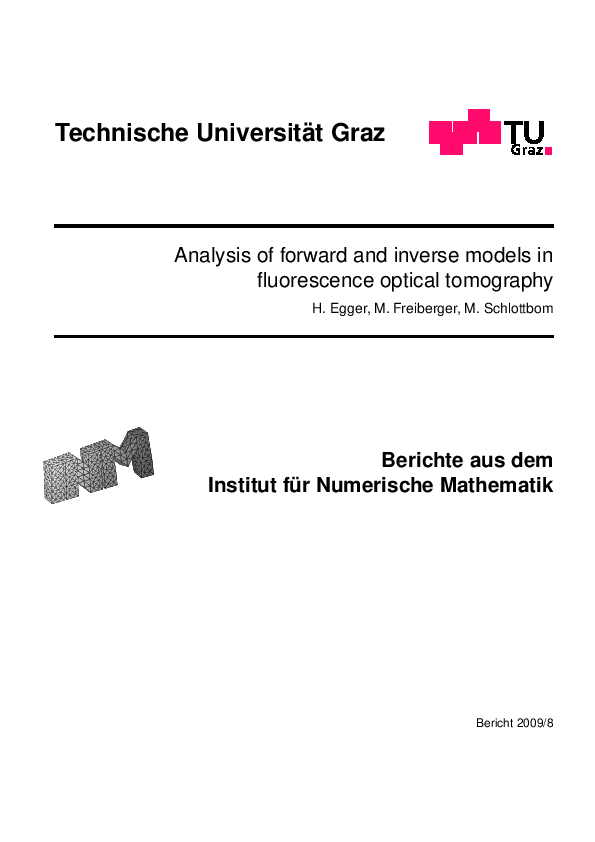 Technische Universität Graz

TU
Graz

Analysis of forward and inverse models in fluorescence optical tomography

H. Egger, M. Freiberger, M. Schlottbom

Berichte aus dem
Institut für Numerische Mathematik

Bericht 2009/8